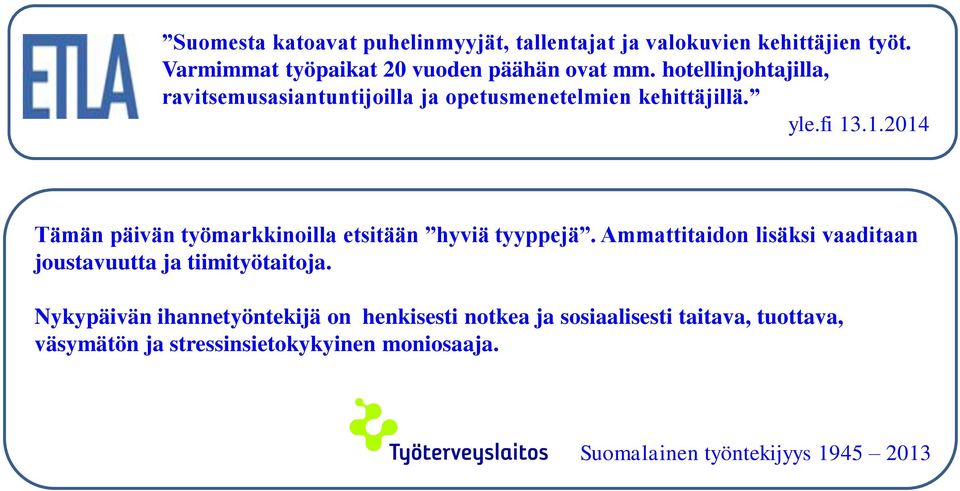 ETLA

”Suomesta katoavat puhelinmyyjät, tallentajat ja valokuvien kehittäjien työt. Varmimmat työpaikat 20 vuoden päähän ovat mm. hotellinjohtajilla, ravitsemusasiantuntijoilla ja opetusmenetelmien kehittäjillä.”

yle.fi 13.1.2014

Tämän päivän työmarkkinoilla etsitään ”hyviä tyyppejä”. Ammattitaidon lisäksi vaaditaan joustavuutta ja tiimityötaitoja.

Nykypäivän ihannetyöntekijä on henkisesti notkea ja sosiaalisesti taitava, tuottava, väsymätön ja stressinsietokykyinen moniosaaja.

Työterveyslaitos

Suomalainen työntekijyys 1945 – 2013